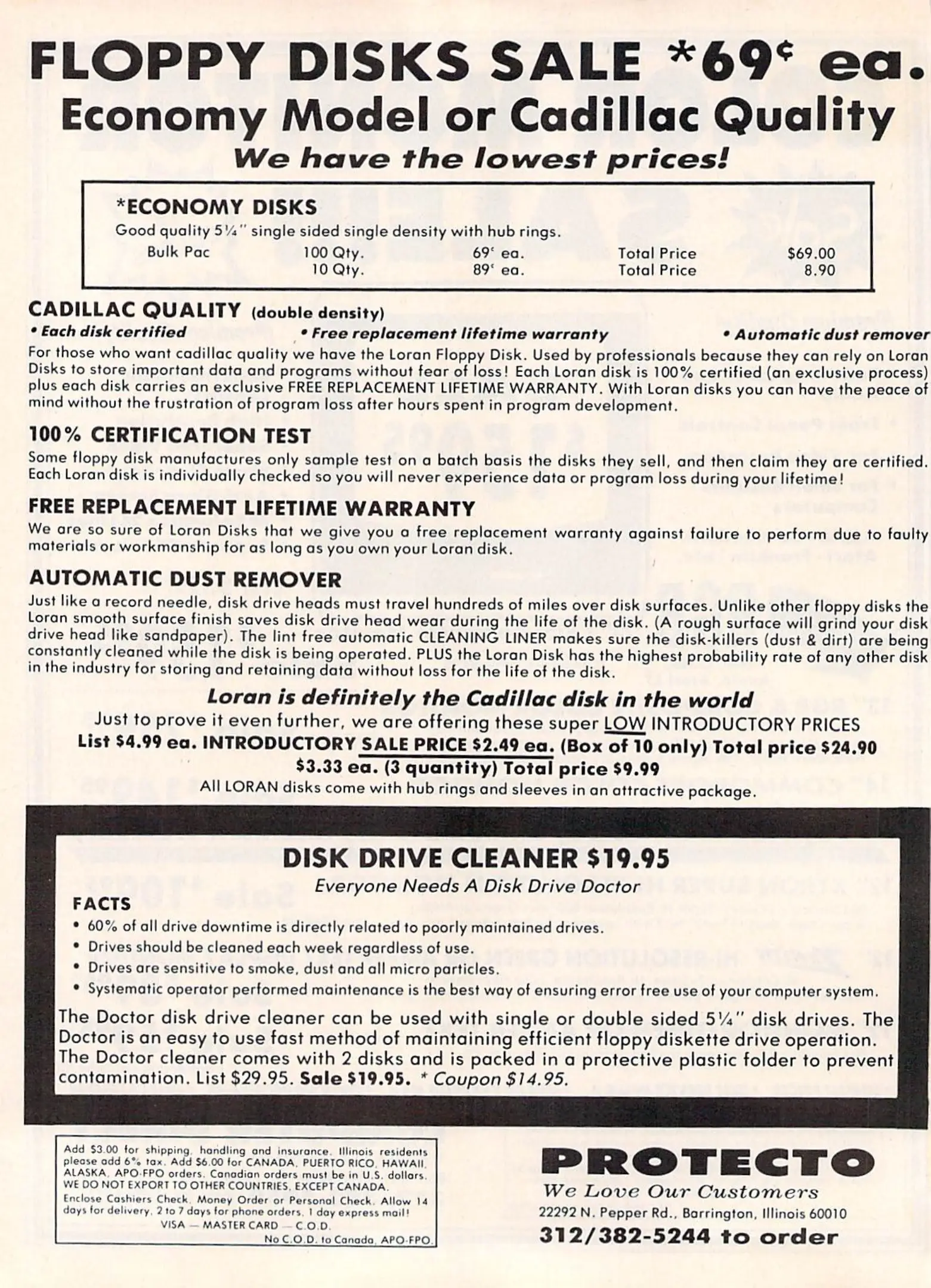 FLOPPY DISKS SALE *69¢ ea.
Economy Model or Cadillac Quality
We have the lowest prices!

*ECONOMY DISKS
Good quality 5¼" single sided single density with hub rings.

| Bulk Pac | 100 Qty. | 69¢ ea. | Total Price | $69.00 |
|---|---|---|---|---|
| | 10 Qty. | 89¢ ea. | Total Price | 8.90 |

CADILLAC QUALITY (double density)
• Each disk certified • Free replacement lifetime warranty • Automatic dust remover
For those who want cadillac quality we have the Loran Floppy Disk. Used by professionals because they can rely on Loran Disks to store important data and programs without fear of loss! Each Loran disk is 100% certified (an exclusive process) plus each disk carries an exclusive FREE REPLACEMENT LIFETIME WARRANTY. With Loran disks you can have the peace of mind without the frustration of program loss after hours spent in program development.

100% CERTIFICATION TEST
Some floppy disk manufactures only sample test on a batch basis the disks they sell, and then claim they are certified. Each Loran disk is individually checked so you will never experience data or program loss during your lifetime!

FREE REPLACEMENT LIFETIME WARRANTY
We are so sure of Loran Disks that we give you a free replacement warranty against failure to perform due to faulty materials or workmanship for as long as you own your Loran disk.

AUTOMATIC DUST REMOVER
Just like a record needle, disk drive heads must travel hundreds of miles over disk surfaces. Unlike other floppy disks the Loran smooth surface finish saves disk drive head wear during the life of the disk. (A rough surface will grind your disk drive head like sandpaper). The lint free automatic CLEANING LINER makes sure the disk-killers (dust & dirt) are being constantly cleaned while the disk is being operated. PLUS the Loran Disk has the highest probability rate of any other disk in the industry for storing and retaining data without loss for the life of the disk.

Loran is definitely the Cadillac disk in the world
Just to prove it even further, we are offering these super LOW INTRODUCTORY PRICES
List $4.99 ea. INTRODUCTORY SALE PRICE $2.49 ea. (Box of 10 only) Total price $24.90
$3.33 ea. (3 quantity) Total price $9.99
All LORAN disks come with hub rings and sleeves in an attractive package.

DISK DRIVE CLEANER $19.95
Everyone Needs A Disk Drive Doctor
FACTS
• 60% of all drive downtime is directly related to poorly maintained drives.
• Drives should be cleaned each week regardless of use.
• Drives are sensitive to smoke, dust and all micro particles.
• Systematic operator performed maintenance is the best way of ensuring error free use of your computer system.
The Doctor disk drive cleaner can be used with single or double sided 5¼" disk drives. The Doctor is an easy to use fast method of maintaining efficient floppy diskette drive operation. The Doctor cleaner comes with 2 disks and is packed in a protective plastic folder to prevent contamination. List $29.95. Sale $19.95. * Coupon $14.95.

Add $3.00 for shipping, handling and insurance. Illinois residents please add 6% tax. Add $6.00 for CANADA, PUERTO RICO, HAWAII, ALASKA, APO-FPO orders. Canadian orders must be in U.S. dollars. WE DO NOT EXPORT TO OTHER COUNTRIES, EXCEPT CANADA.
Enclose Cashiers Check, Money Order or Personal Check. Allow 14 days for delivery, 2 to 7 days for phone orders, 1 day express mail!
VISA — MASTER CARD — C.O.D.
No C.O.D. to Canada, APO-FPO.

PROTECTO
We Love Our Customers
22292 N. Pepper Rd., Barrington, Illinois 60010
312/382-5244 to order